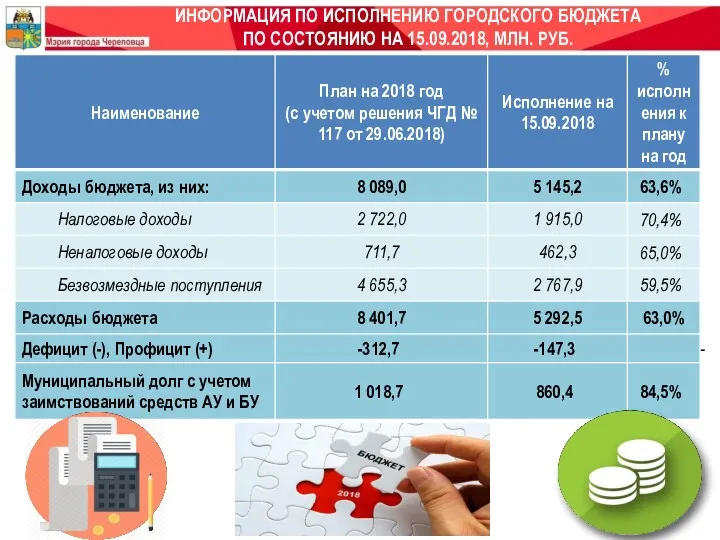 Мэрия города Череповца

ИНФОРМАЦИЯ ПО ИСПОЛНЕНИЮ ГОРОДСКОГО БЮДЖЕТА ПО СОСТОЯНИЮ НА 15.09.2018, МЛН. РУБ.

| Наименование | План на 2018 год (с учетом решения ЧГД № 117 от 29.06.2018) | Исполнение на 15.09.2018 | % исполнения к плану на год |
|---|---|---|---|
| Доходы бюджета, из них: | 8 089,0 | 5 145,2 | 63,6% |
| Налоговые доходы | 2 722,0 | 1 915,0 | 70,4% |
| Неналоговые доходы | 711,7 | 462,3 | 65,0% |
| Безвозмездные поступления | 4 655,3 | 2 767,9 | 59,5% |
| Расходы бюджета | 8 401,7 | 5 292,5 | 63,0% |
| Дефицит (-), Профицит (+) | -312,7 | -147,3 | - |
| Муниципальный долг с учетом заимствований средств АУ и БУ | 1 018,7 | 860,4 | 84,5% |

БЮДЖЕТ
2018